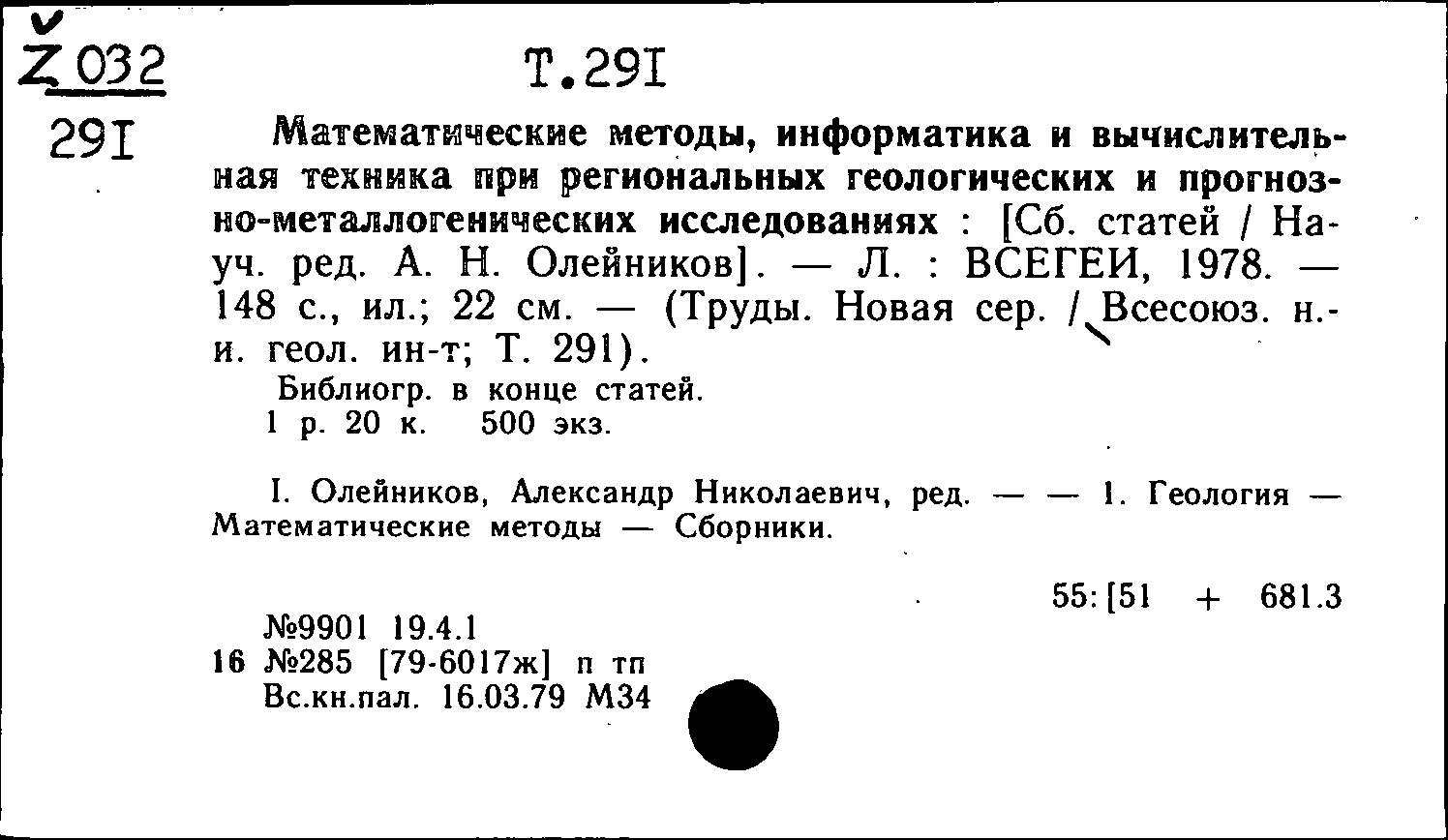 Ž 032
291

Т.291

Математические методы, информатика и вычислительная техника при региональных геологических и прогнозно-металлогенических исследованиях : [Сб. статей / Науч. ред. А. Н. Олейников]. — Л. : ВСЕГЕИ, 1978. — 148 с., ил.; 22 см. — (Труды. Новая сер. / Всесоюз. н.-и. геол. ин-т; Т. 291).
Библиогр. в конце статей.
1 р. 20 к. 500 экз.

I. Олейников, Александр Николаевич, ред. — — 1. Геология — Математические методы — Сборники.

55:[51 + 681.3

№9901 19.4.1
16 №285 [79-6017ж] п тп
Вс.кн.пал. 16.03.79 М34